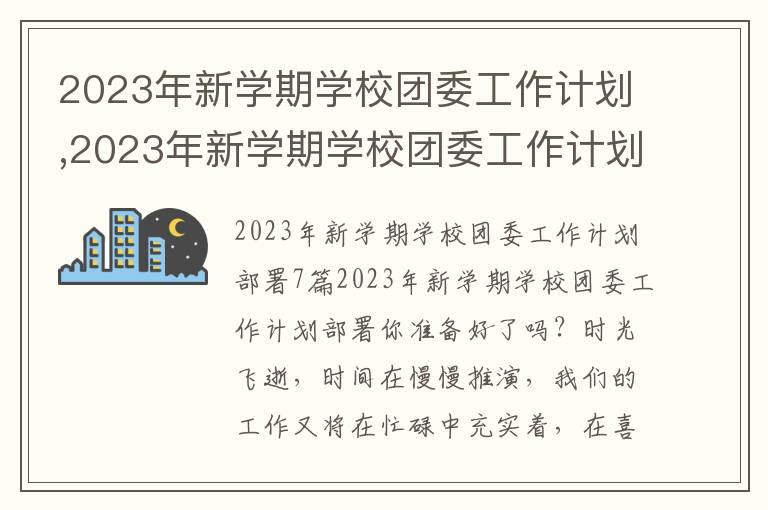 2023年新学期学校团委工作计划,2023年新学期学校团委工作计划

2023年新学期学校团委工作计划部署7篇2023年新学期学校团委工作计划部署你准备好了吗？时光飞逝，时间在慢慢推演，我们的工作又将在忙碌中充实着，在喜